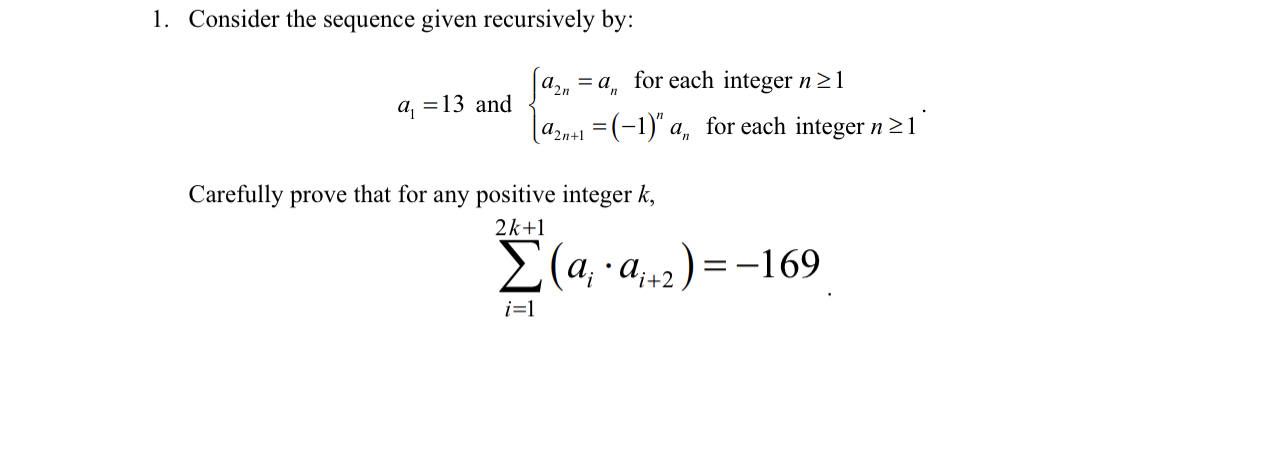 1. Consider the sequence given recursively by:

$a_1 = 13$ and $\begin{cases} a_{2n} = a_n & \text{for each integer } n \geq 1 \\ a_{2n+1} = (-1)^n a_n & \text{for each integer } n \geq 1 \end{cases}$.

Carefully prove that for any positive integer $k$,

$\sum_{i=1}^{2k+1} (a_i \cdot a_{i+2}) = -169$.